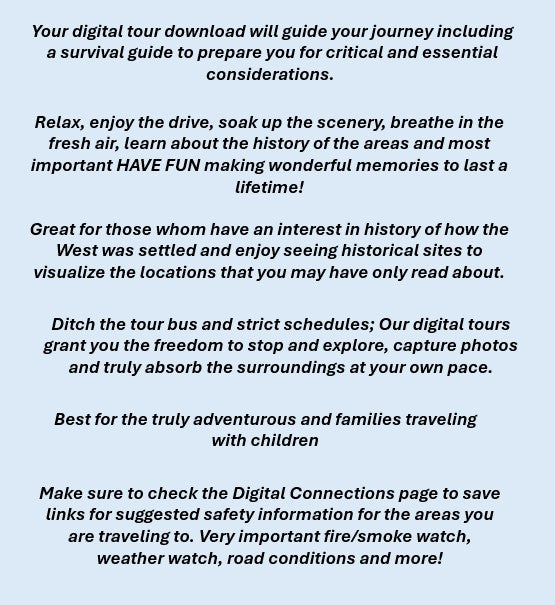 Your digital tour download will guide your journey including a survival guide to prepare you for critical and essential considerations.

Relax, enjoy the drive, soak up the scenery, breathe in the fresh air, learn about the history of the areas and most important HAVE FUN making wonderful memories to last a lifetime!

Great for those whom have an interest in history of how the West was settled and enjoy seeing historical sites to visualize the locations that you may have only read about.

Ditch the tour bus and strict schedules; Our digital tours grant you the freedom to stop and explore, capture photos and truly absorb the surroundings at your own pace.

Best for the truly adventurous and families traveling with children

Make sure to check the Digital Connections page to save links for suggested safety information for the areas you are traveling to. Very important fire/smoke watch, weather watch, road conditions and more!